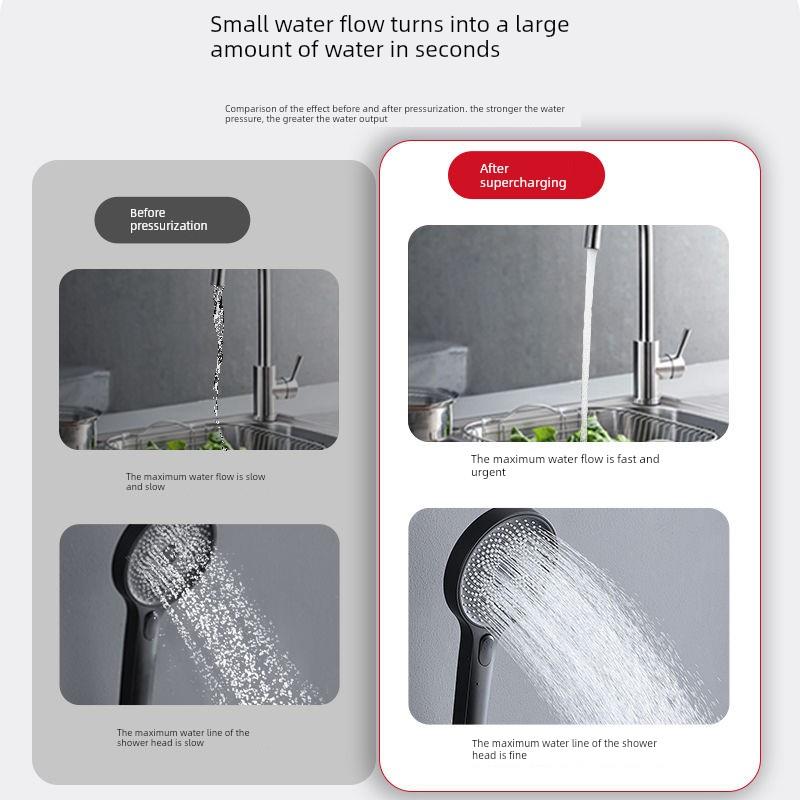 Small water flow turns into a large amount of water in seconds

Comparison of the effect before and after pressurization. the stronger the water pressure, the greater the water output

Before pressurization

The maximum water flow is slow and slow

The maximum water line of the shower head is slow

After supercharging

The maximum water flow is fast and urgent

The maximum water line of the shower head is fine